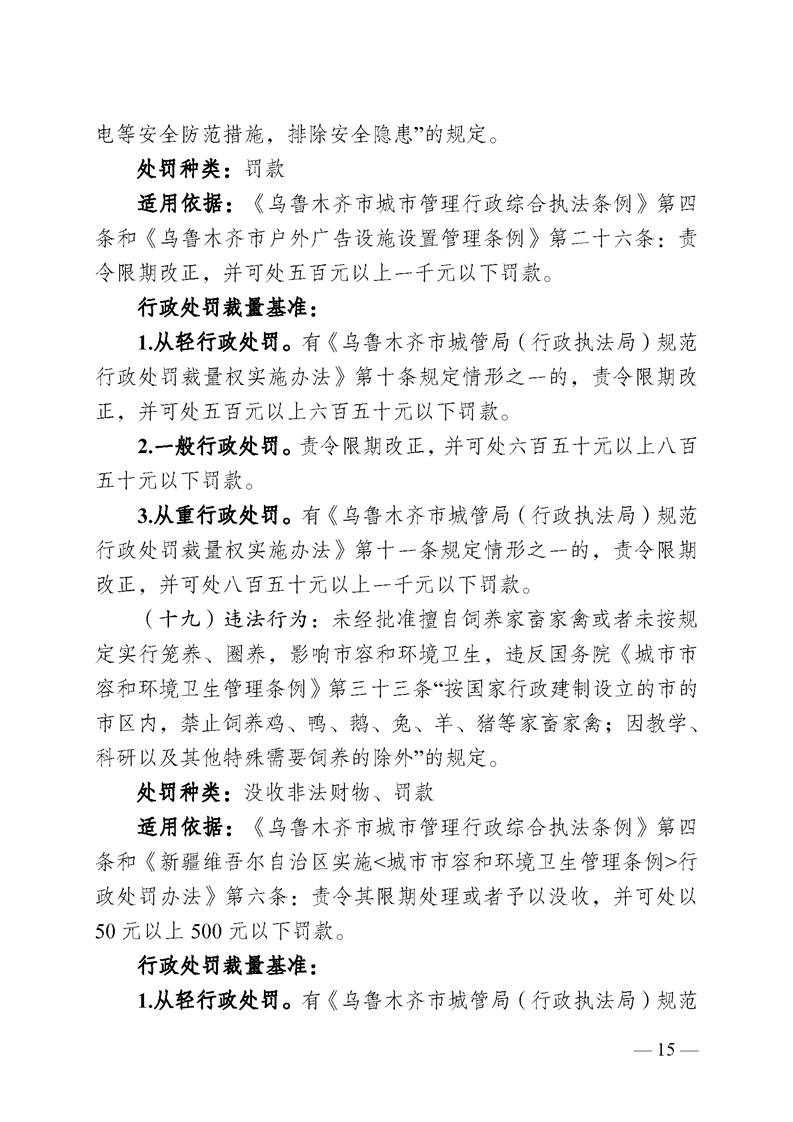 电等安全防范措施，排除安全隐患”的规定。

处罚种类：罚款

适用依据：《乌鲁木齐市城市管理行政综合执法条例》第四条和《乌鲁木齐市户外广告设施设置管理条例》第二十六条：责令限期改正，并可处五百元以上一千元以下罚款。

行政处罚裁量基准：

1.从轻行政处罚。有《乌鲁木齐市城管局（行政执法局）规范行政处罚裁量权实施办法》第十条规定情形之一的，责令限期改正，并可处五百元以上六百五十元以下罚款。

2.一般行政处罚。责令限期改正，并可处六百五十元以上八百五十元以下罚款。

3.从重行政处罚。有《乌鲁木齐市城管局（行政执法局）规范行政处罚裁量权实施办法》第十一条规定情形之一的，责令限期改正，并可处八百五十元以上一千元以下罚款。

（十九）违法行为：未经批准擅自饲养家畜家禽或者未按规定实行笼养、圈养，影响市容和环境卫生，违反国务院《城市市容和环境卫生管理条例》第三十三条“按国家行政建制设立的市的市区内，禁止饲养鸡、鸭、鹅、兔、羊、猪等家畜家禽；因教学、科研以及其他特殊需要饲养的除外”的规定。

处罚种类：没收非法财物、罚款

适用依据：《乌鲁木齐市城市管理行政综合执法条例》第四条和《新疆维吾尔自治区实施<城市市容和环境卫生管理条例>行政处罚办法》第六条：责令其限期处理或者予以没收，并可处以50元以上500元以下罚款。

行政处罚裁量基准：

1.从轻行政处罚。有《乌鲁木齐市城管局（行政执法局）规范

— 15 —